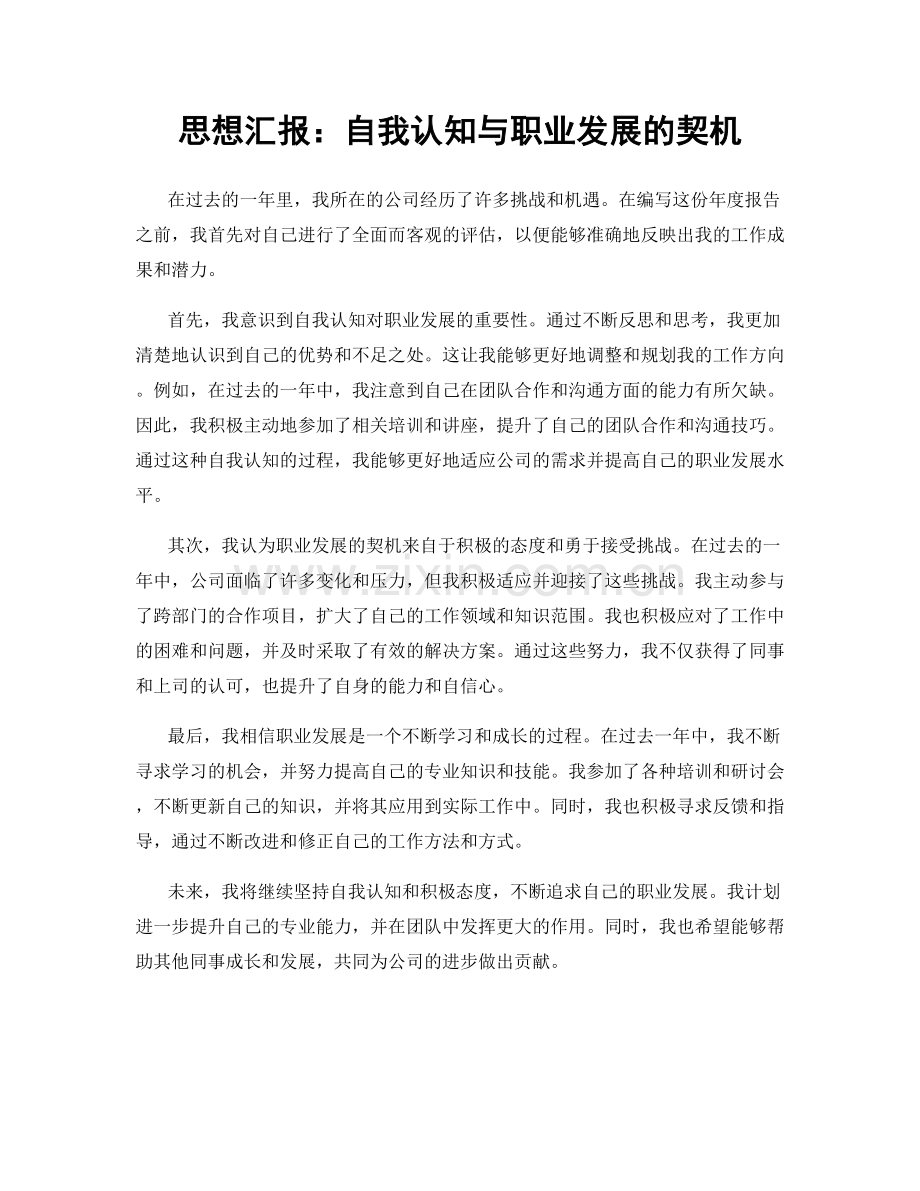 思想汇报：自我认知与职业发展的契机

在过去的一年里，我所在的公司经历了许多挑战和机遇。在编写这份年度报告之前，我首先对自己进行了全面而客观的评估，以便能够准确地反映出我的工作成果和潜力。

首先，我意识到自我认知对职业发展的重要性。通过不断反思和思考，我更加清楚地认识到自己的优势和不足之处。这让我能够更好地调整和规划我的工作方向。例如，在过去的一年中，我注意到自己在团队合作和沟通方面的能力有所欠缺。因此，我积极主动地参加了相关培训和讲座，提升了自己的团队合作和沟通技巧。通过这种自我认知的过程，我能够更好地适应公司的需求并提高自己的职业发展水平。

其次，我认为职业发展的契机来自于积极的态度和勇于接受挑战。在过去的一年中，公司面临了许多变化和压力，但我积极适应并迎接了这些挑战。我主动参与了跨部门的合作项目，扩大了自己的工作领域和知识范围。我也积极应对了工作中的困难和问题，并及时采取了有效的解决方案。通过这些努力，我不仅获得了同事和上司的认可，也提升了自身的能力和自信心。

最后，我相信职业发展是一个不断学习和成长的过程。在过去一年中，我不断寻求学习的机会，并努力提高自己的专业知识和技能。我参加了各种培训和研讨会，不断更新自己的知识，并将其应用到实际工作中。同时，我也积极寻求反馈和指导，通过不断改进和修正自己的工作方法和方式。

未来，我将继续坚持自我认知和积极态度，不断追求自己的职业发展。我计划进一步提升自己的专业能力，并在团队中发挥更大的作用。同时，我也希望能够帮助其他同事成长和发展，共同为公司的进步做出贡献。

www.zixin.com.cn